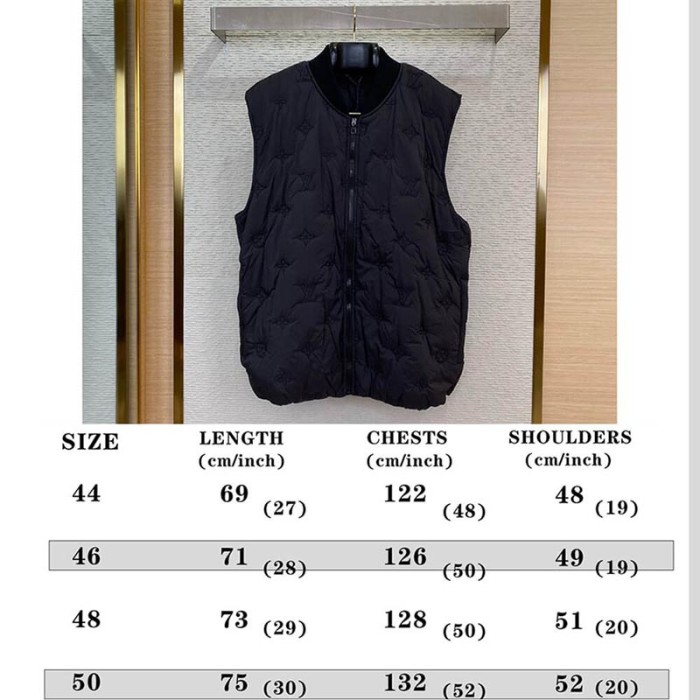 | SIZE | LENGTH (cm/inch) | CHESTS (cm/inch) | SHOULDERS (cm/inch) |
|---|---|---|---|
| 44 | 69 (27) | 122 (48) | 48 (19) |
| 46 | 71 (28) | 126 (50) | 49 (19) |
| 48 | 73 (29) | 128 (50) | 51 (20) |
| 50 | 75 (30) | 132 (52) | 52 (20) |